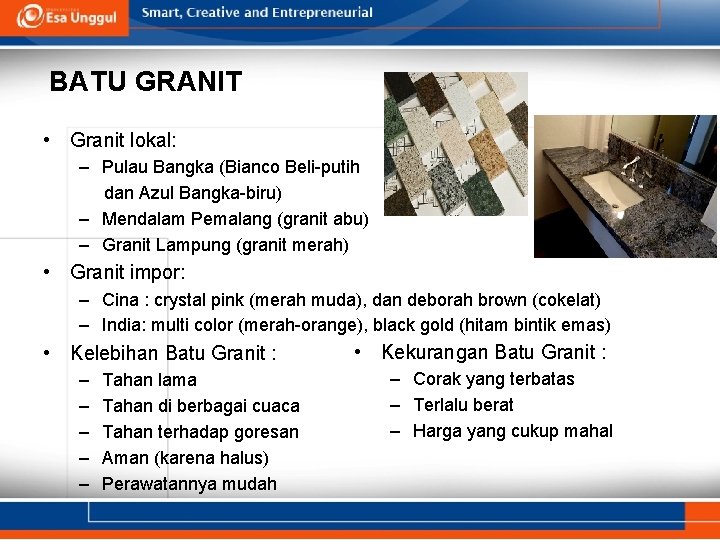 Esa Unggul Smart, Creative and Entrepreneurial

BATU GRANIT

• Granit lokal:
– Pulau Bangka (Bianco Beli-putih dan Azul Bangka-biru)
– Mendalam Pemalang (granit abu)
– Granit Lampung (granit merah)
• Granit impor:
– Cina : crystal pink (merah muda), dan deborah brown (cokelat)
– India: multi color (merah-orange), black gold (hitam bintik emas)
• Kelebihan Batu Granit :
– Tahan lama
– Tahan di berbagai cuaca
– Tahan terhadap goresan
– Aman (karena halus)
– Perawatannya mudah

• Kekurangan Batu Granit :
– Corak yang terbatas
– Terlalu berat
– Harga yang cukup mahal